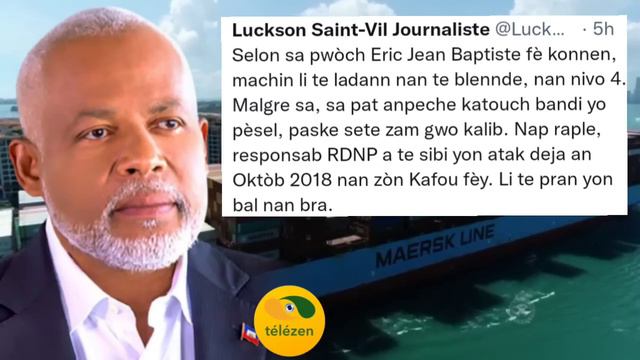 Luckson Saint-Vil Journaliste @Luck... · 5h
Selon sa pwòch Eric Jean Baptiste fè konnen, machin li te ladann nan te blennde, nan nivo 4. Malgre sa, sa pat anpeche katouch bandi yo pèsel, paske sete zam gwo kalib. Nap raple, responsab RDNP a te sibi yon atak deja an Oktòb 2018 nan zòn Kafou fèy. Li te pran yon bal nan bra.

MAERSK LINE

télézen